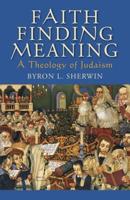 FAITH FINDING MEANING

A Theology of Judaism

BYRON L. SHERWIN